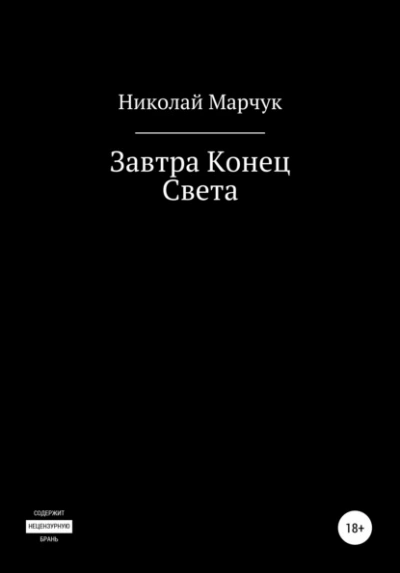 Николай Марчук

Завтра Конец Света

СОДЕРЖИТ
НЕЦЕНЗУРНУЮ
БРАНЬ

18+